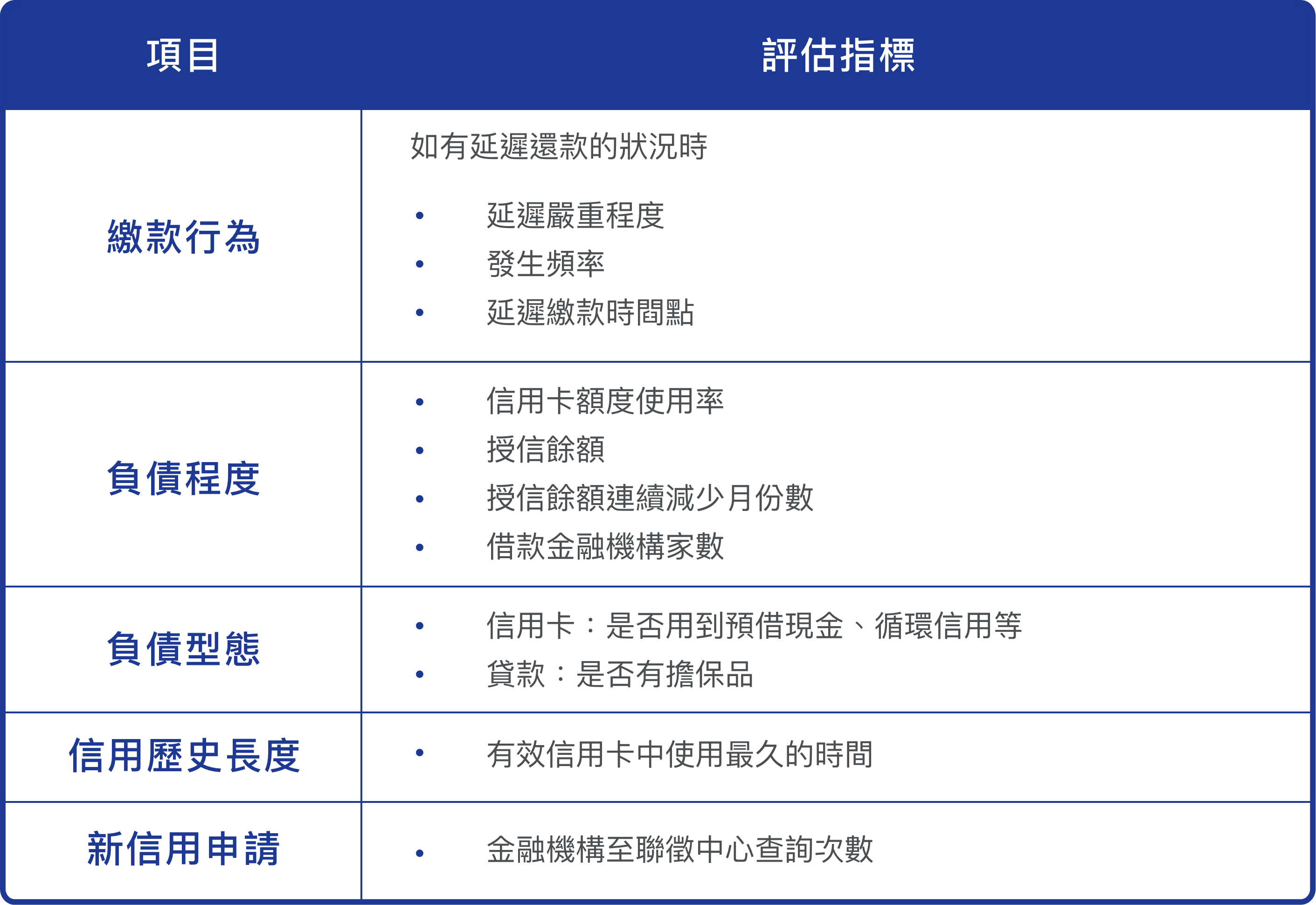 | 項目 | 評估指標 |
|---|---|
| 繳款行為 | 如有延遲還款的狀況時<br>• 延遲嚴重程度<br>• 發生頻率<br>• 延遲繳款時間點 |
| 負債程度 | • 信用卡額度使用率<br>• 授信餘額<br>• 授信餘額連續減少月份數<br>• 借款金融機構家數 |
| 負債型態 | • 信用卡：是否用到預借現金、循環信用等<br>• 貸款：是否有擔保品 |
| 信用歷史長度 | • 有效信用卡中使用最久的時間 |
| 新信用申請 | • 金融機構至聯徵中心查詢次數 |